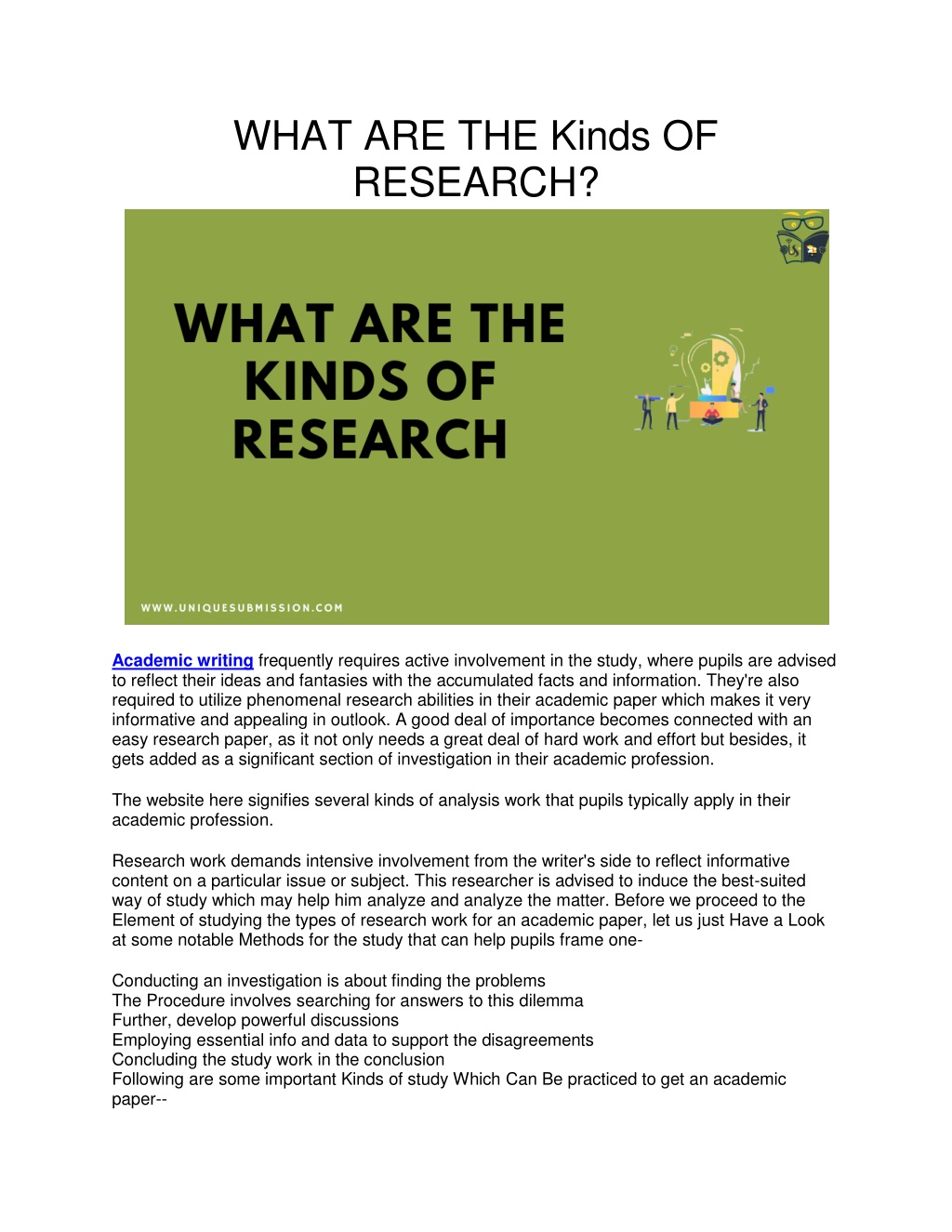 WHAT ARE THE Kinds OF RESEARCH?

WHAT ARE THE KINDS OF RESEARCH

WWW.UNIQUESUBMISSION.COM

Academic writing frequently requires active involvement in the study, where pupils are advised to reflect their ideas and fantasies with the accumulated facts and information. They're also required to utilize phenomenal research abilities in their academic paper which makes it very informative and appealing in outlook. A good deal of importance becomes connected with an easy research paper, as it not only needs a great deal of hard work and effort but besides, it gets added as a significant section of investigation in their academic profession.

The website here signifies several kinds of analysis work that pupils typically apply in their academic profession.

Research work demands intensive involvement from the writer's side to reflect informative content on a particular issue or subject. This researcher is advised to induce the best-suited way of study which may help him analyze and analyze the matter. Before we proceed to the Element of studying the types of research work for an academic paper, let us just Have a Look at some notable Methods for the study that can help pupils frame one-

Conducting an investigation is about finding the problems
The Procedure involves searching for answers to this dilemma
Further, develop powerful discussions
Employing essential info and data to support the disagreements
Concluding the study work in the conclusion
Following are some important Kinds of study Which Can Be practiced to get an academic paper--